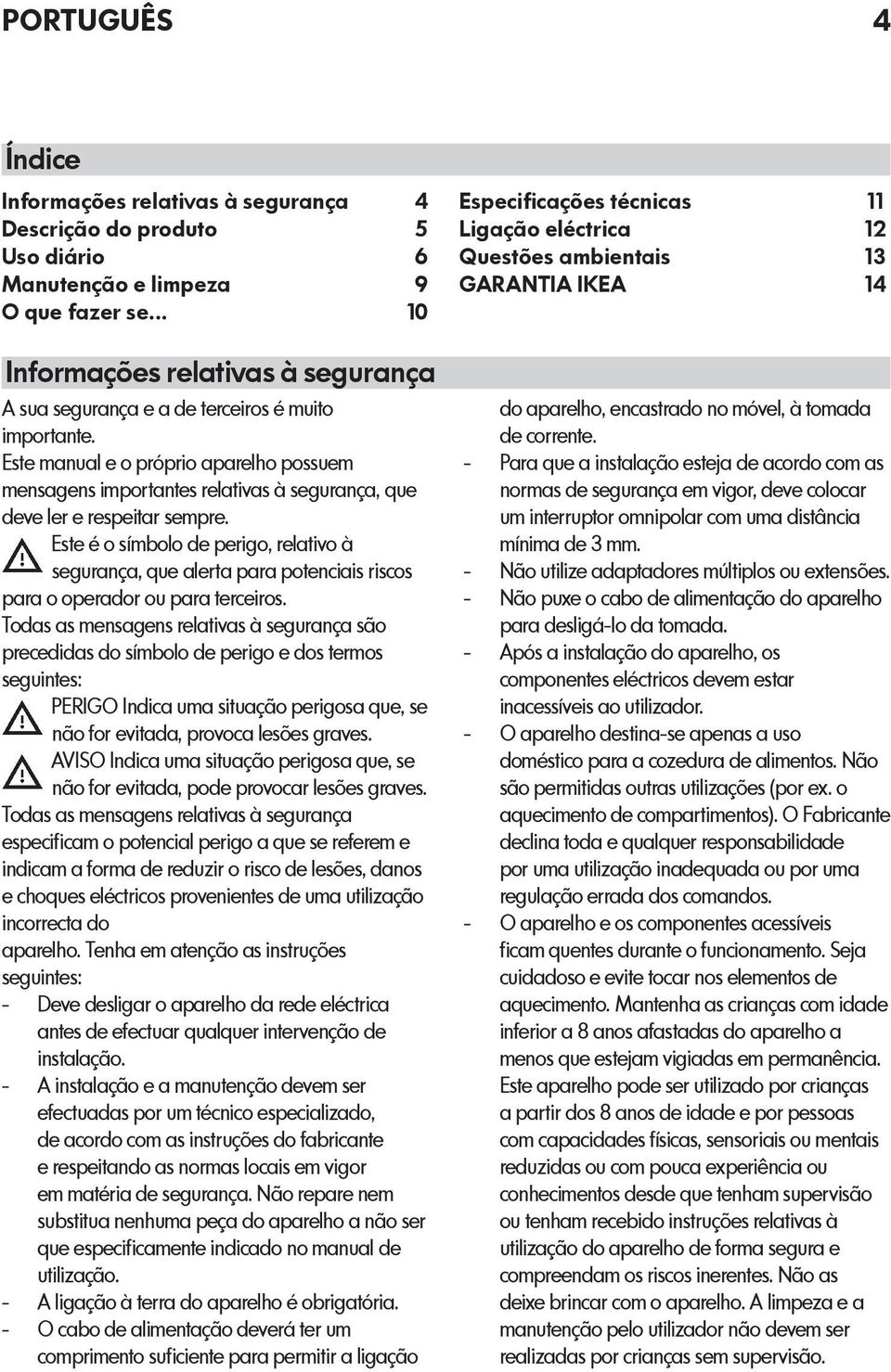 PORTUGUÊS 4

Índice

Informações relativas à segurança 4
Descrição do produto 5
Uso diário 6
Manutenção e limpeza 9
O que fazer se... 10

Especificações técnicas 11
Ligação eléctrica 12
Questões ambientais 13
GARANTIA IKEA 14

Informações relativas à segurança

A sua segurança e a de terceiros é muito importante.
Este manual e o próprio aparelho possuem mensagens importantes relativas à segurança, que deve ler e respeitar sempre.
Este é o símbolo de perigo, relativo à segurança, que alerta para potenciais riscos para o operador ou para terceiros.
Todas as mensagens relativas à segurança são precedidas do símbolo de perigo e dos termos seguintes:
PERIGO Indica uma situação perigosa que, se não for evitada, provoca lesões graves.
AVISO Indica uma situação perigosa que, se não for evitada, pode provocar lesões graves.
Todas as mensagens relativas à segurança especificam o potencial perigo a que se referem e indicam a forma de reduzir o risco de lesões, danos e choques eléctricos provenientes de uma utilização incorrecta do aparelho. Tenha em atenção as instruções seguintes:
- Deve desligar o aparelho da rede eléctrica antes de efectuar qualquer intervenção de instalação.
- A instalação e a manutenção devem ser efectuadas por um técnico especializado, de acordo com as instruções do fabricante e respeitando as normas locais em vigor em matéria de segurança. Não repare nem substitua nenhuma peça do aparelho a não ser que especificamente indicado no manual de utilização.
- A ligação à terra do aparelho é obrigatória.
- O cabo de alimentação deverá ter um comprimento suficiente para permitir a ligação do aparelho, encastrado no móvel, à tomada de corrente.
- Para que a instalação esteja de acordo com as normas de segurança em vigor, deve colocar um interruptor omnipolar com uma distância mínima de 3 mm.
- Não utilize adaptadores múltiplos ou extensões.
- Não puxe o cabo de alimentação do aparelho para desligá-lo da tomada.
- Após a instalação do aparelho, os componentes eléctricos devem estar inacessíveis ao utilizador.
- O aparelho destina-se apenas a uso doméstico para a cozedura de alimentos. Não são permitidas outras utilizações (por ex. o aquecimento de compartimentos). O Fabricante declina toda e qualquer responsabilidade por uma utilização inadequada ou por uma regulação errada dos comandos.
- O aparelho e os componentes acessíveis ficam quentes durante o funcionamento. Seja cuidadoso e evite tocar nos elementos de aquecimento. Mantenha as crianças com idade inferior a 8 anos afastadas do aparelho a menos que estejam vigiadas em permanência. Este aparelho pode ser utilizado por crianças a partir dos 8 anos de idade e por pessoas com capacidades físicas, sensoriais ou mentais reduzidas ou com pouca experiência ou conhecimentos desde que tenham supervisão ou tenham recebido instruções relativas à utilização do aparelho de forma segura e compreendam os riscos inerentes. Não as deixe brincar com o aparelho. A limpeza e a manutenção pelo utilizador não devem ser realizadas por crianças sem supervisão.